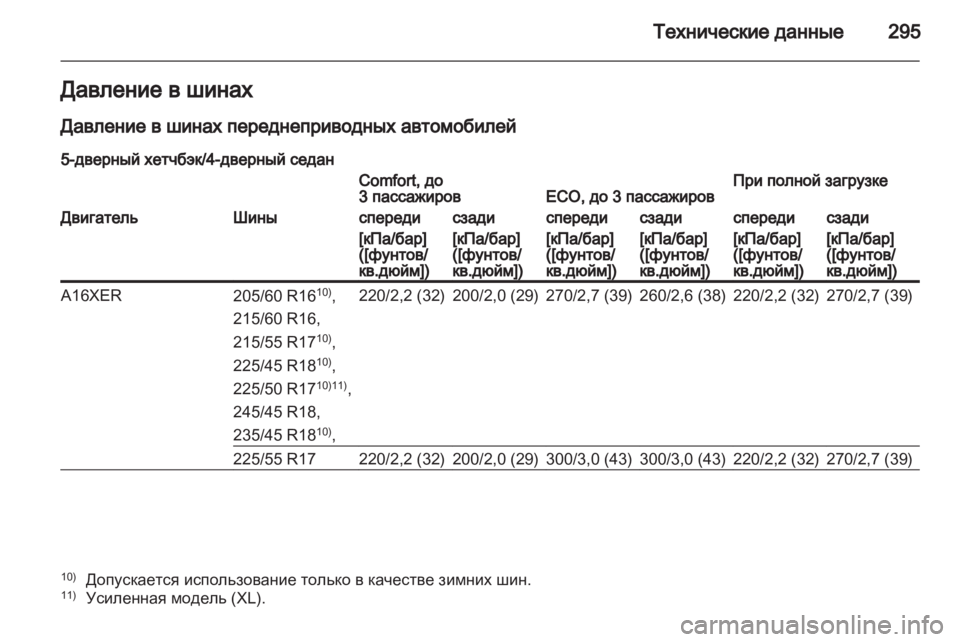 Технические данные 295

Давление в шинах

Давление в шинах переднеприводных автомобилей

5-дверный хетчбэк/4-дверный седан

| Двигатель | Шины | Comfort, до 3 пассажиров спереди [кПа/бар] ([фунтов/кв.дюйм]) | Comfort, до 3 пассажиров сзади [кПа/бар] ([фунтов/кв.дюйм]) | ECO, до 3 пассажиров спереди [кПа/бар] ([фунтов/кв.дюйм]) | ECO, до 3 пассажиров сзади [кПа/бар] ([фунтов/кв.дюйм]) | При полной загрузке спереди [кПа/бар] ([фунтов/кв.дюйм]) | При полной загрузке сзади [кПа/бар] ([фунтов/кв.дюйм]) |
|---|---|---|---|---|---|---|---|
| A16XER | 205/60 R16$^{10)}$, 215/60 R16, 215/55 R17$^{10)}$, 225/45 R18$^{10)}$, 225/50 R17$^{10)11)}$, 245/45 R18, 235/45 R18$^{10)}$, | 220/2,2 (32) | 200/2,0 (29) | 270/2,7 (39) | 260/2,6 (38) | 220/2,2 (32) | 270/2,7 (39) |
| | 225/55 R17 | 220/2,2 (32) | 200/2,0 (29) | 300/3,0 (43) | 300/3,0 (43) | 220/2,2 (32) | 270/2,7 (39) |

$^{10)}$ Допускается использование только в качестве зимних шин.
$^{11)}$ Усиленная модель (XL).

carmanualsonline.info